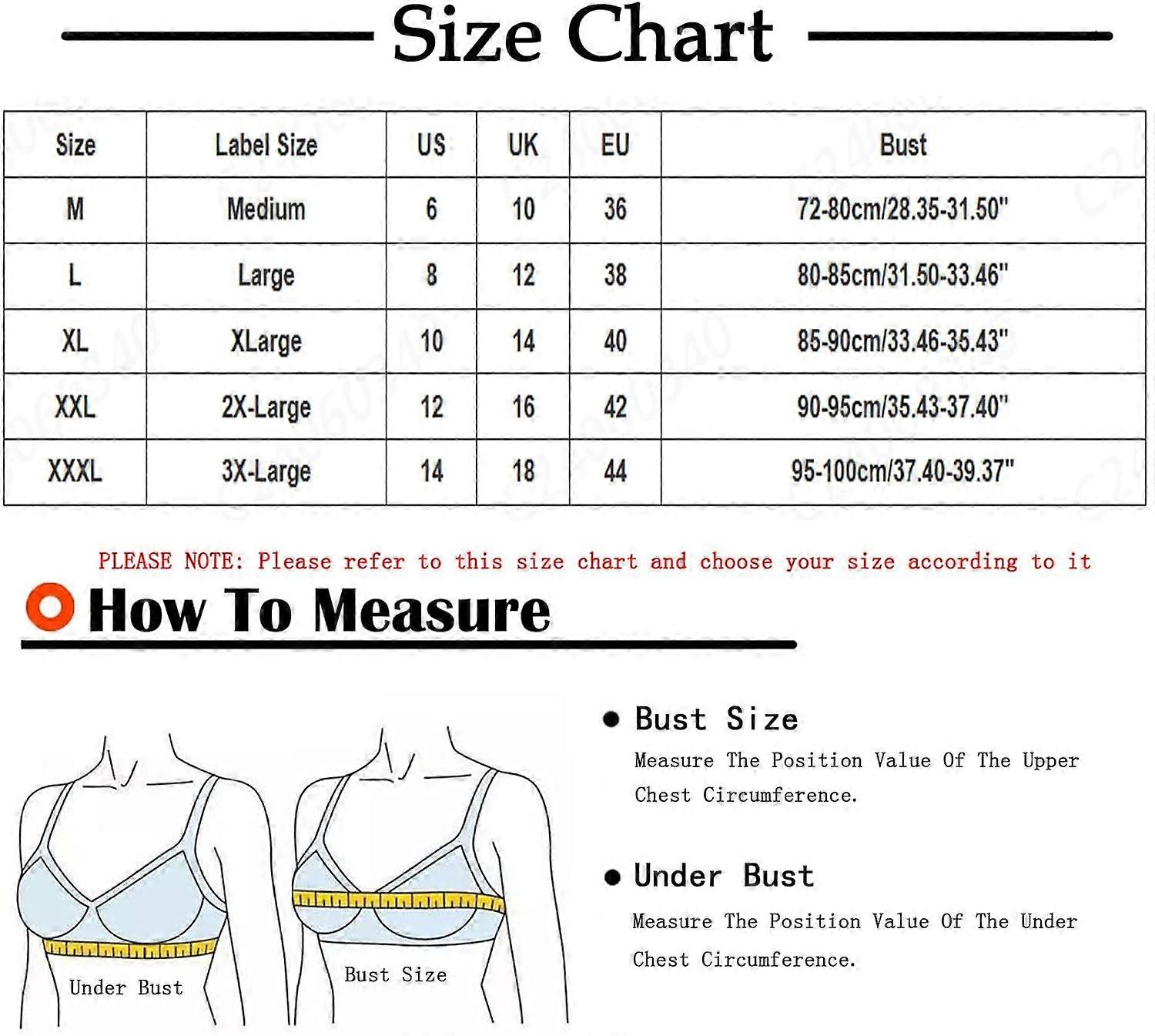 Size Chart

| Size | Label Size | US | UK | EU | Bust |
|---|---|---|---|---|---|
| M | Medium | 6 | 10 | 36 | 72-80cm/28.35-31.50" |
| L | Large | 8 | 12 | 38 | 80-85cm/31.50-33.46" |
| XL | XLarge | 10 | 14 | 40 | 85-90cm/33.46-35.43" |
| XXL | 2X-Large | 12 | 16 | 42 | 90-95cm/35.43-37.40" |
| XXXL | 3X-Large | 14 | 18 | 44 | 95-100cm/37.40-39.37" |

PLEASE NOTE: Please refer to this size chart and choose your size according to it

How To Measure

Under Bust

Bust Size

Bust Size
Measure The Position Value Of The Upper Chest Circumference.

Under Bust
Measure The Position Value Of The Under Chest Circumference.